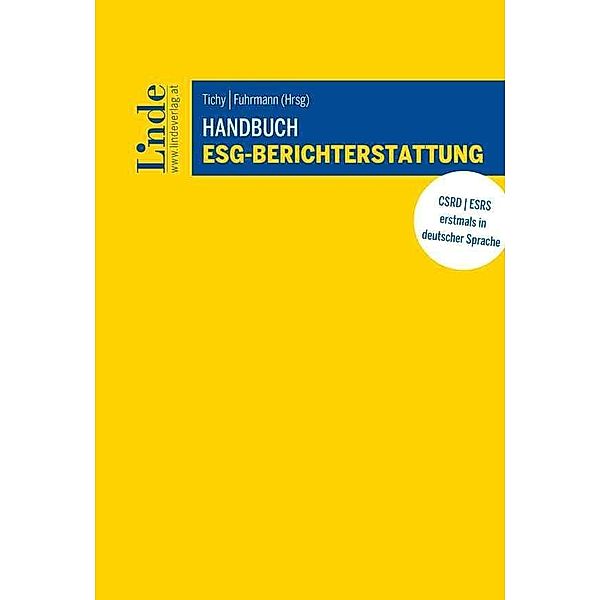 Linde
www.lindeverlag.at

Tichy | Fuhrmann (Hrsg)
HANDBUCH
ESG-BERICHTERSTATTUNG

CSRD | ESRS
erstmals in
deutscher Sprache